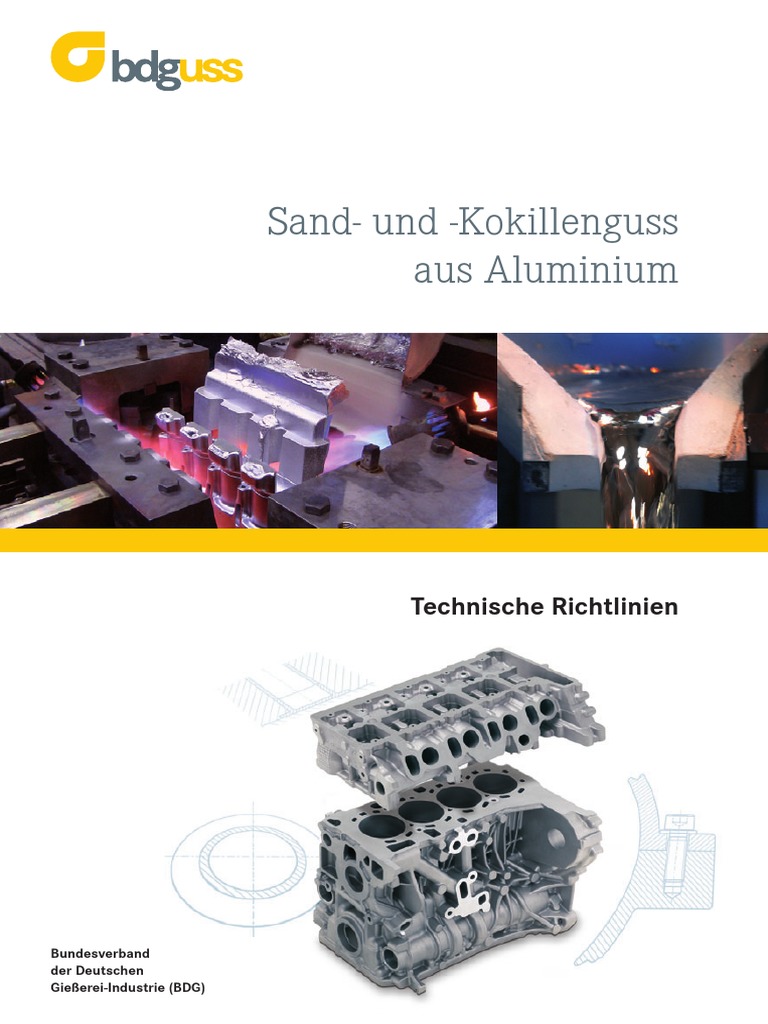 bdguss

Sand- und -Kokillenguss
aus Aluminium

Technische Richtlinien

Bundesverband
der Deutschen
Gießerei-Industrie (BDG)